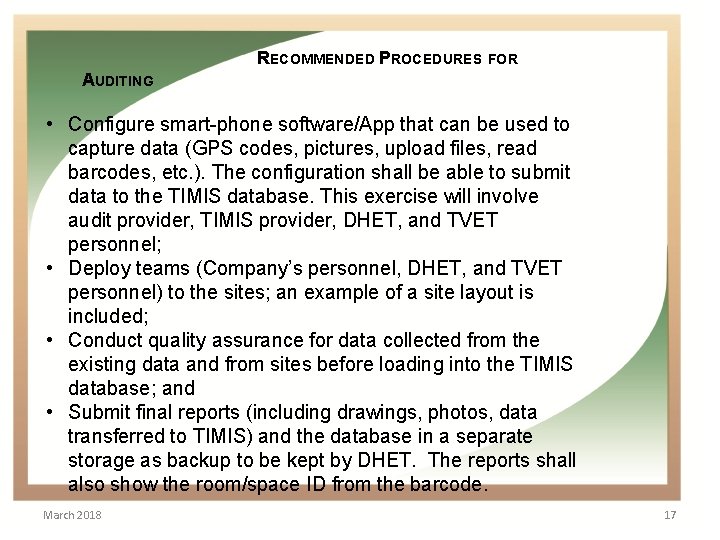 RECOMMENDED PROCEDURES FOR AUDITING

• Configure smart-phone software/App that can be used to capture data (GPS codes, pictures, upload files, read barcodes, etc.). The configuration shall be able to submit data to the TIMIS database. This exercise will involve audit provider, TIMIS provider, DHET, and TVET personnel;
• Deploy teams (Company's personnel, DHET, and TVET personnel) to the sites; an example of a site layout is included;
• Conduct quality assurance for data collected from the existing data and from sites before loading into the TIMIS database; and
• Submit final reports (including drawings, photos, data transferred to TIMIS) and the database in a separate storage as backup to be kept by DHET. The reports shall also show the room/space ID from the barcode.

March 2018

17